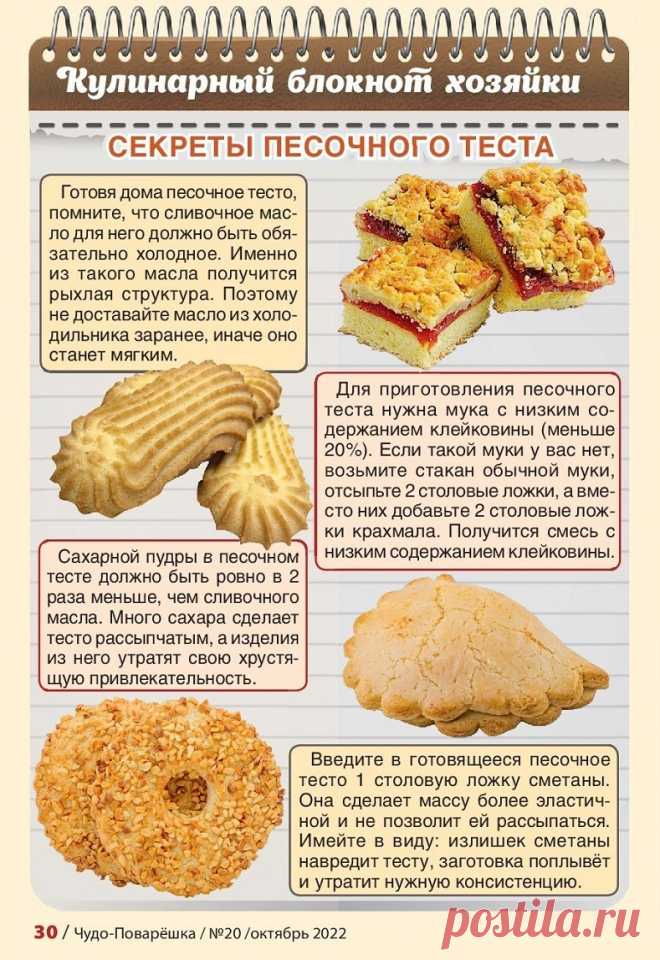 Кулинарный блокнот хозяйки

СЕКРЕТЫ ПЕСОЧНОГО ТЕСТА

Готовя дома песочное тесто, помните, что сливочное масло для него должно быть обязательно холодное. Именно из такого масла получится рыхлая структура. Поэтому не доставайте масло из холодильника заранее, иначе оно станет мягким.

Для приготовления песочного теста нужна мука с низким содержанием клейковины (меньше 20%). Если такой муки у вас нет, возьмите стакан обычной муки, отсыпьте 2 столовые ложки, а вместо них добавьте 2 столовые ложки крахмала. Получится смесь с низким содержанием клейковины.

Сахарной пудры в песочном тесте должно быть ровно в 2 раза меньше, чем сливочного масла. Много сахара сделает тесто рассыпчатым, а изделия из него утратят свою хрустящую привлекательность.

Введите в готовящееся песочное тесто 1 столовую ложку сметаны. Она сделает массу более эластичной и не позволит ей рассыпаться. Имейте в виду: излишек сметаны навредит тесту, заготовка поплывёт и утратит нужную консистенцию.

30 / Чудо-Поварёшка / №20 /октябрь 2022

postila.ru